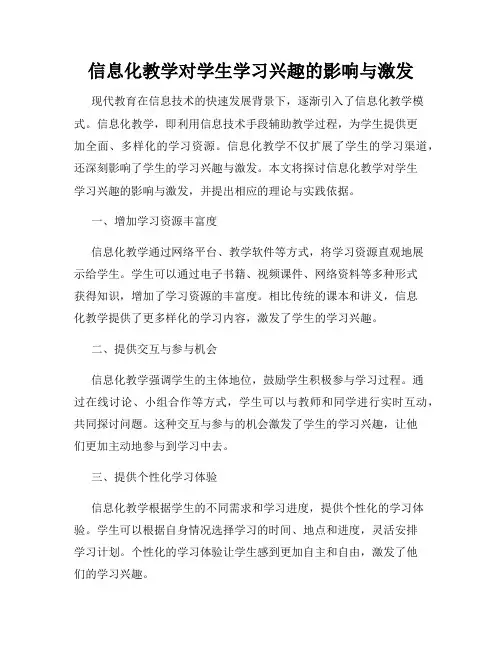 信息化教学对学生学习兴趣的影响与激发

现代教育在信息技术的快速发展背景下，逐渐引入了信息化教学模式。信息化教学，即利用信息技术手段辅助教学过程，为学生提供更加全面、多样化的学习资源。信息化教学不仅扩展了学生的学习渠道，还深刻影响了学生的学习兴趣与激发。本文将探讨信息化教学对学生学习兴趣的影响与激发，并提出相应的理论与实践依据。

一、增加学习资源丰富度

信息化教学通过网络平台、教学软件等方式，将学习资源直观地展示给学生。学生可以通过电子书籍、视频课件、网络资料等多种形式获得知识，增加了学习资源的丰富度。相比传统的课本和讲义，信息化教学提供了更多样化的学习内容，激发了学生的学习兴趣。

二、提供交互与参与机会

信息化教学强调学生的主体地位，鼓励学生积极参与学习过程。通过在线讨论、小组合作等方式，学生可以与教师和同学进行实时互动，共同探讨问题。这种交互与参与的机会激发了学生的学习兴趣，让他们更加主动地参与到学习中去。

三、提供个性化学习体验

信息化教学根据学生的不同需求和学习进度，提供个性化的学习体验。学生可以根据自身情况选择学习的时间、地点和进度，灵活安排学习计划。个性化的学习体验让学生感到更加自主和自由，激发了他们的学习兴趣。